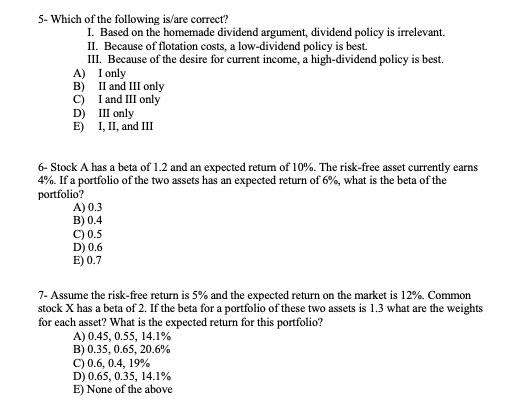 5- Which of the following is/are correct?
I. Based on the homemade dividend argument, dividend policy is irrelevant.
II. Because of flotation costs, a low-dividend policy is best.
III. Because of the desire for current income, a high-dividend policy is best.
A) I only
B) II and III only
C) I and III only
D) III only
E) I, II, and III

6- Stock A has a beta of 1.2 and an expected return of 10%. The risk-free asset currently earns 4%. If a portfolio of the two assets has an expected return of 6%, what is the beta of the portfolio?
A) 0.3
B) 0.4
C) 0.5
D) 0.6
E) 0.7

7- Assume the risk-free return is 5% and the expected return on the market is 12%. Common stock X has a beta of 2. If the beta for a portfolio of these two assets is 1.3 what are the weights for each asset? What is the expected return for this portfolio?
A) 0.45, 0.55, 14.1%
B) 0.35, 0.65, 20.6%
C) 0.6, 0.4, 19%
D) 0.65, 0.35, 14.1%
E) None of the above